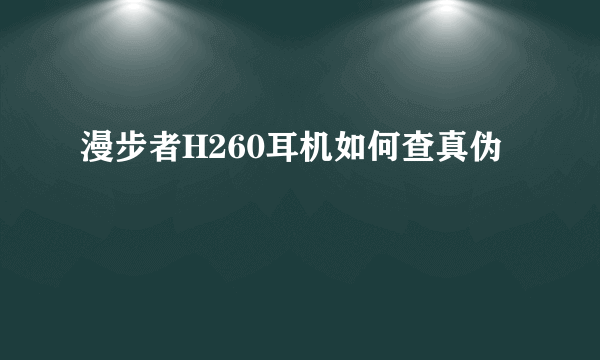 漫步者H260耳机如何查真伪